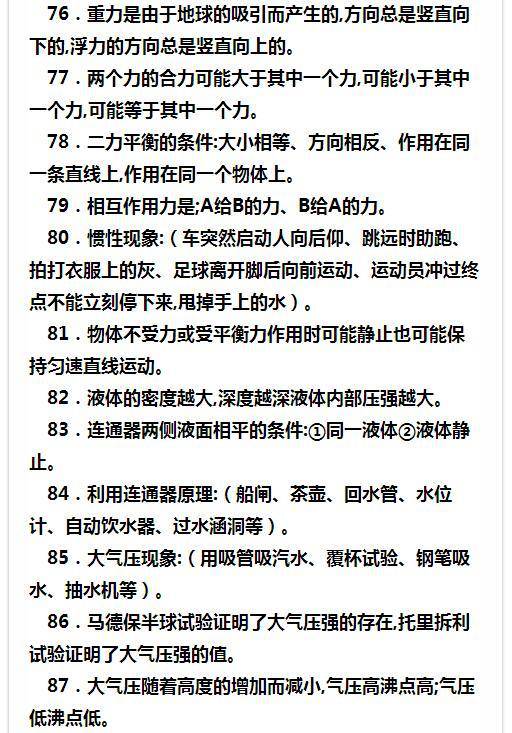 76．重力是由于地球的吸引而产生的,方向总是竖直向下的,浮力的方向总是竖直向上的。

77．两个力的合力可能大于其中一个力,可能小于其中一个力,可能等于其中一个力。

78．二力平衡的条件:大小相等、方向相反、作用在同一条直线上,作用在同一个物体上。

79．相互作用力是;A给B的力、B给A的力。

80．惯性现象:（车突然启动人向后仰、跳远时助跑、拍打衣服上的灰、足球离开脚后向前运动、运动员冲过终点不能立刻停下来,甩掉手上的水）。

81．物体不受力或受平衡力作用时可能静止也可能保持匀速直线运动。

82．液体的密度越大,深度越深液体内部压强越大。

83．连通器两侧液面相平的条件:①同一液体②液体静止。

84．利用连通器原理:（船闸、茶壶、回水管、水位计、自动饮水器、过水涵洞等）。

85．大气压现象:（用吸管吸汽水、覆杯试验、钢笔吸水、抽水机等）。

86．马德保半球试验证明了大气压强的存在,托里拆利试验证明了大气压强的值。

87．大气压随着高度的增加而减小,气压高沸点高;气压低沸点低。